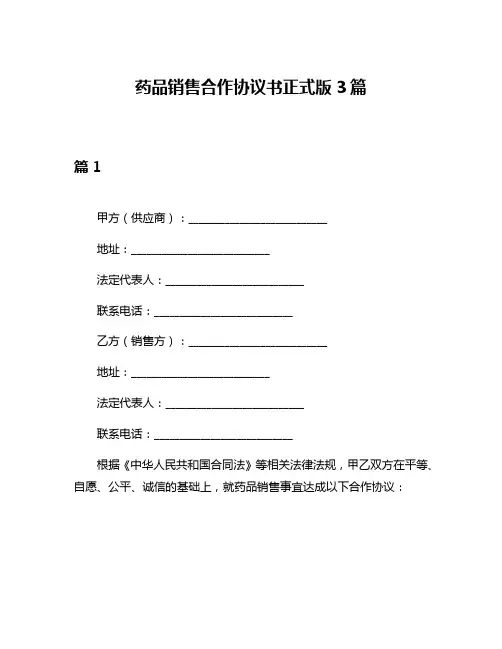 药品销售合作协议书正式版 3 篇

篇 1

甲方（供应商）：________________________

地址：________________________

法定代表人：________________________

联系电话：________________________

乙方（销售方）：________________________

地址：________________________

法定代表人：________________________

联系电话：________________________

根据《中华人民共和国合同法》等相关法律法规，甲乙双方在平等、自愿、公平、诚信的基础上，就药品销售事宜达成以下合作协议：